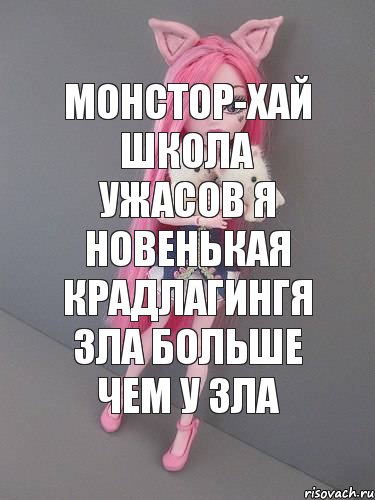 МОНСТОР-ХАЙ ШКОЛА УЖАСОВ Я НОВЕНЬКАЯ КРАДЛАГИНГЯ ЗЛА БОЛЬШЕ ЧЕМ У ЗЛА

risovach.ru